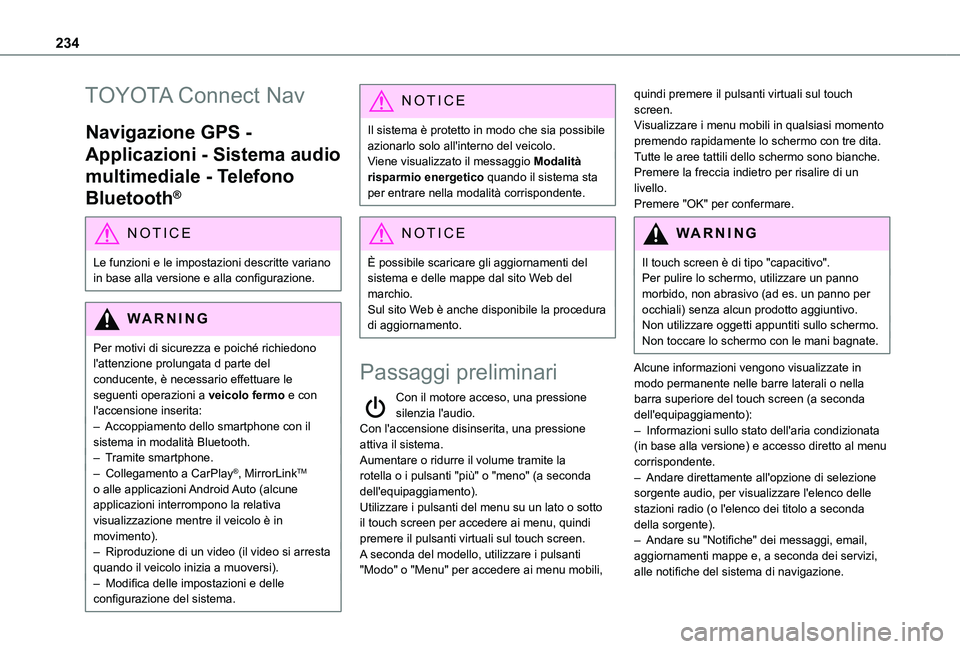 234

TOYOTA Connect Nav

Navigazione GPS - Applicazioni - Sistema audio multimediale - Telefono Bluetooth®

NOTICE

Le funzioni e le impostazioni descritte variano in base alla versione e alla configurazione.

WARNING

Per motivi di sicurezza e poiché richiedono l'attenzione prolungata d parte del conducente, è necessario effettuare le seguenti operazioni a **veicolo fermo** e con l'accensione inserita:
– Accoppiamento dello smartphone con il sistema in modalità Bluetooth.
– Tramite smartphone.
– Collegamento a CarPlay®, MirrorLink™ o alle applicazioni Android Auto (alcune applicazioni interrompono la relativa visualizzazione mentre il veicolo è in movimento).
– Riproduzione di un video (il video si arresta quando il veicolo inizia a muoversi).
– Modifica delle impostazioni e delle configurazione del sistema.

NOTICE

Il sistema è protetto in modo che sia possibile azionarlo solo all'interno del veicolo.
Viene visualizzato il messaggio **Modalità risparmio energetico** quando il sistema sta per entrare nella modalità corrispondente.

NOTICE

È possibile scaricare gli aggiornamenti del sistema e delle mappe dal sito Web del marchio.
Sul sito Web è anche disponibile la procedura di aggiornamento.

Passaggi preliminari

Con il motore acceso, una pressione silenzia l'audio.
Con l'accensione disinserita, una pressione attiva il sistema.
Aumentare o ridurre il volume tramite la rotella o i pulsanti "più" o "meno" (a seconda dell'equipaggiamento).
Utilizzare i pulsanti del menu su un lato o sotto il touch screen per accedere ai menu, quindi premere il pulsanti virtuali sul touch screen.
A seconda del modello, utilizzare i pulsanti "Modo" o "Menu" per accedere ai menu mobili, quindi premere il pulsanti virtuali sul touch screen.
Visualizzare i menu mobili in qualsiasi momento premendo rapidamente lo schermo con tre dita.
Tutte le aree tattili dello schermo sono bianche.
Premere la freccia indietro per risalire di un livello.
Premere "OK" per confermare.

WARNING

Il touch screen è di tipo "capacitivo".
Per pulire lo schermo, utilizzare un panno morbido, non abrasivo (ad es. un panno per occhiali) senza alcun prodotto aggiuntivo.
Non utilizzare oggetti appuntiti sullo schermo.
Non toccare lo schermo con le mani bagnate.

Alcune informazioni vengono visualizzate in modo permanente nelle barre laterali o nella barra superiore del touch screen (a seconda dell'equipaggiamento):
– Informazioni sullo stato dell'aria condizionata (in base alla versione) e accesso diretto al menu corrispondente.
– Andare direttamente all'opzione di selezione sorgente audio, per visualizzare l'elenco delle stazioni radio (o l'elenco dei titolo a seconda della sorgente).
– Andare su "Notifiche" dei messaggi, email, aggiornamenti mappe e, a seconda dei servizi, alle notifiche del sistema di navigazione.

carmanualsonline.info